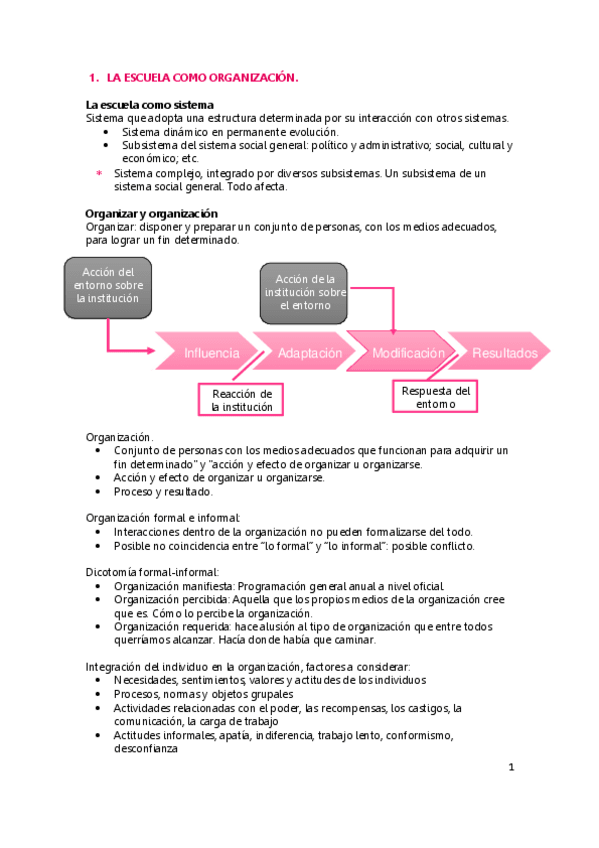 1. LA ESCUELA COMO ORGANIZACIÓN.

La escuela como sistema
Sistema que adopta una estructura determinada por su interacción con otros sistemas.
• Sistema dinámico en permanente evolución.
• Subsistema del sistema social general: político y administrativo; social, cultural y económico; etc.
* Sistema complejo, integrado por diversos subsistemas. Un subsistema de un sistema social general. Todo afecta.

Organizar y organización
Organizar: disponer y preparar un conjunto de personas, con los medios adecuados, para lograr un fin determinado.

Acción del entorno sobre la institución

Acción de la institución sobre el entorno

Influencia
Adaptación
Modificación
Resultados

Reacción de la institución

Respuesta del entorno

Organización.
• Conjunto de personas con los medios adecuados que funcionan para adquirir un fin determinado" y "acción y efecto de organizar u organizarse.
• Acción y efecto de organizar u organizarse.
• Proceso y resultado.

Organización formal e informal:
• Interacciones dentro de la organización no pueden formalizarse del todo.
• Posible no coincidencia entre "lo formal" y "lo informal": posible conflicto.

Dicotomía formal-informal:
• Organización manifiesta: Programación general anual a nivel oficial.
• Organización percibida: Aquella que los propios medios de la organización cree que es. Cómo lo percibe la organización.
• Organización requerida: hace alusión al tipo de organización que entre todos querríamos alcanzar. Hacía donde había que caminar.

Integración del individuo en la organización, factores a considerar:
• Necesidades, sentimientos, valores y actitudes de los individuos
• Procesos, normas y objetos grupales
• Actividades relacionadas con el poder, las recompensas, los castigos, la comunicación, la carga de trabajo
• Actitudes informales, apatía, indiferencia, trabajo lento, conformismo, desconfianza

1